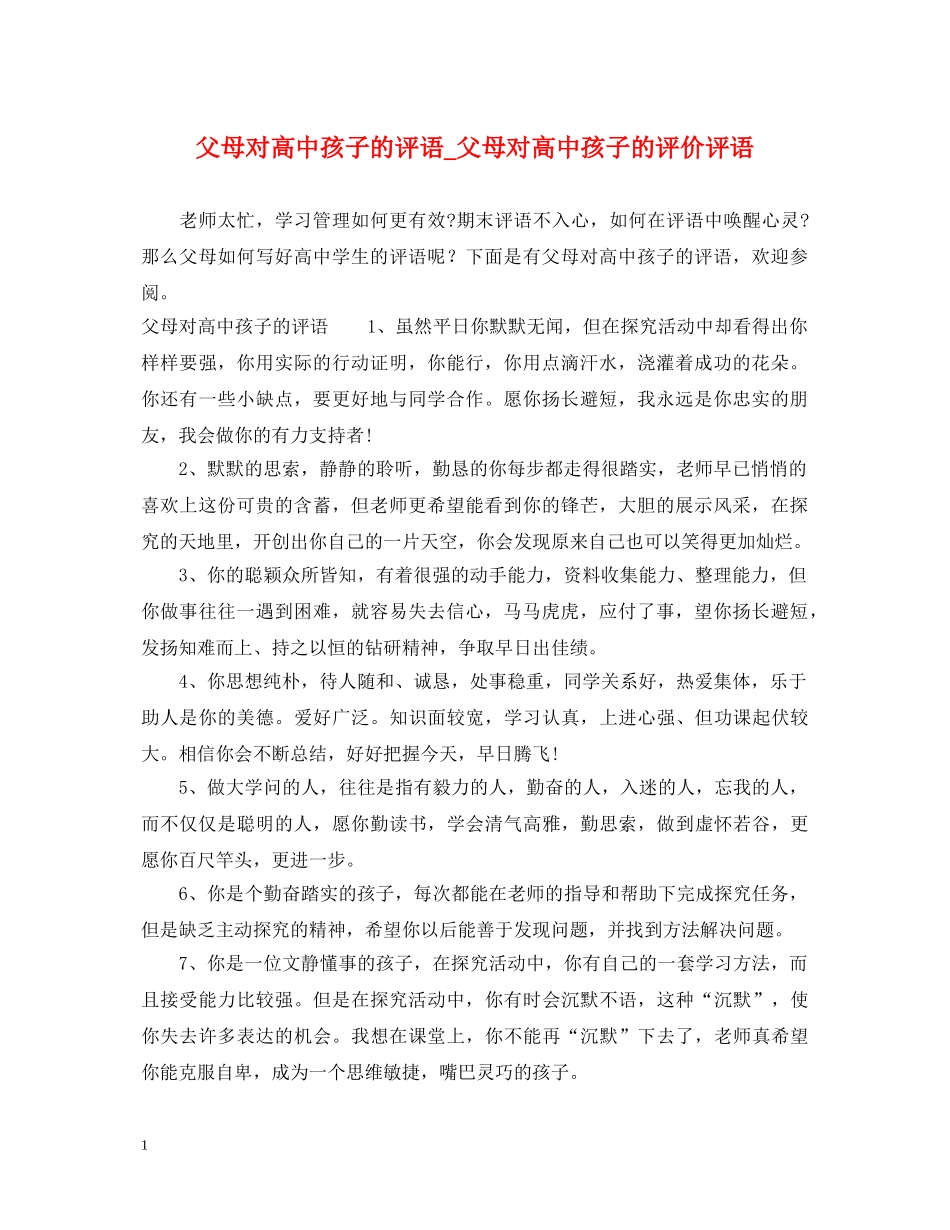 父母对高中孩子的评语_父母对高中孩子的评价评语

老师太忙，学习管理如何更有效?期末评语不入心，如何在评语中唤醒心灵?那么父母如何写好高中学生的评语呢？下面是有父母对高中孩子的评语，欢迎参阅。

父母对高中孩子的评语　　1、虽然平日你默默无闻，但在探究活动中却看得出你样样要强，你用实际的行动证明，你能行，你用点滴汗水，浇灌着成功的花朵。你还有一些小缺点，要更好地与同学合作。愿你扬长避短，我永远是你忠实的朋友，我会做你的有力支持者!

2、默默的思索，静静的聆听，勤恳的你每步都走得很踏实，老师早已悄悄的喜欢上这份可贵的含蓄，但老师更希望能看到你的锋芒，大胆的展示风采，在探究的天地里，开创出你自己的一片天空，你会发现原来自己也可以笑得更加灿烂。

3、你的聪颖众所皆知，有着很强的动手能力，资料收集能力、整理能力，但你做事往往一遇到困难，就容易失去信心，马马虎虎，应付了事，望你扬长避短，发扬知难而上、持之以恒的钻研精神，争取早日出佳绩。

4、你思想纯朴，待人随和、诚恳，处事稳重，同学关系好，热爱集体，乐于助人是你的美德。爱好广泛。知识面较宽，学习认真，上进心强、但功课起伏较大。相信你会不断总结，好好把握今天，早日腾飞!

5、做大学问的人，往往是指有毅力的人，勤奋的人，入迷的人，忘我的人，而不仅仅是聪明的人，愿你勤读书，学会清气高雅，勤思索，做到虚怀若谷，更愿你百尺竿头，更进一步。

6、你是个勤奋踏实的孩子，每次都能在老师的指导和帮助下完成探究任务，但是缺乏主动探究的精神，希望你以后能善于发现问题，并找到方法解决问题。

7、你是一位文静懂事的孩子，在探究活动中，你有自己的一套学习方法，而且接受能力比较强。但是在探究活动中，你有时会沉默不语，这种“沉默”，使你失去许多表达的机会。我想在课堂上，你不能再“沉默”下去了，老师真希望你能克服自卑，成为一个思维敏捷，嘴巴灵巧的孩子。

1